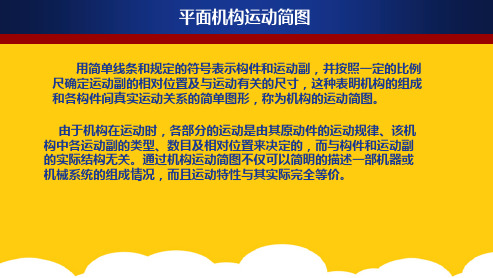 平面机构运动简图

用简单线条和规定的符号表示构件和运动副，并按照一定的比例尺确定运动副的相对位置及与运动有关的尺寸，这种表明机构的组成和各构件间真实运动关系的简单图形，称为机构的运动简图。

由于机构在运动时，各部分的运动是由其原动件的运动规律、该机构中各运动副的类型、数目及相对位置来决定的，而与构件和运动副的实际结构无关。通过机构运动简图不仅可以简明的描述一部机器或机械系统的组成情况，而且运动特性与其实际完全等价。